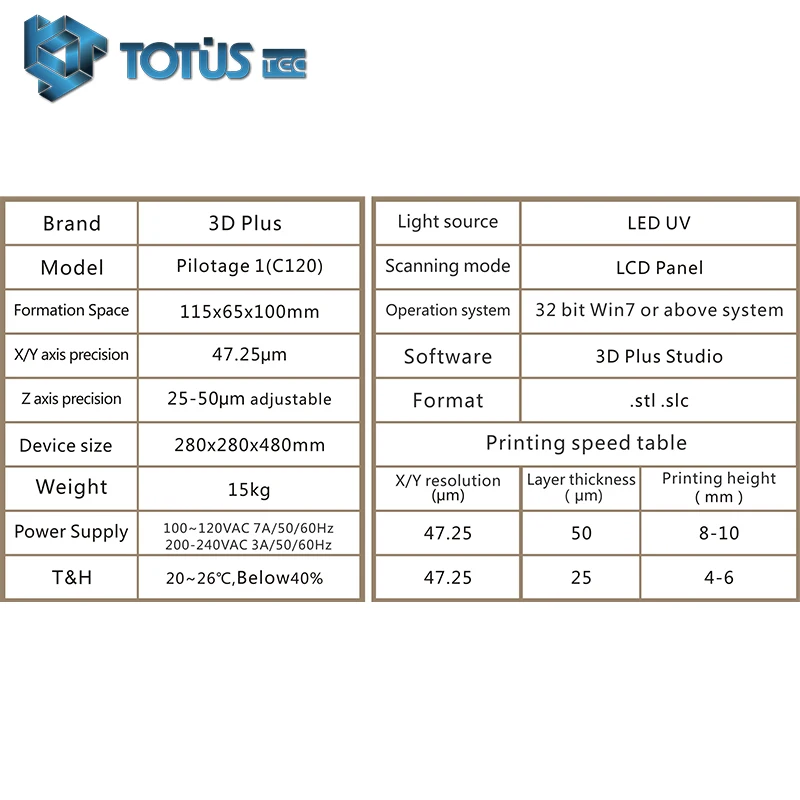 TOTUS TEC

| Brand | 3D Plus |
|---|---|
| Model | Pilotage 1(C120) |
| Formation Space | 115x65x100mm |
| X/Y axis precision | 47.25μm |
| Z axis precision | 25-50μm adjustable |
| Device size | 280x280x480mm |
| Weight | 15kg |
| Power Supply | 100~120VAC 7A/50/60Hz 200-240VAC 3A/50/60Hz |
| T&H | 20~26℃,Below40% |

| Light source | LED UV | |
|---|---|---|
| Scanning mode | LCD Panel | |
| Operation system | 32 bit Win7 or above system | |
| Software | 3D Plus Studio | |
| Format | .stl .slc | |
| Printing speed table | | |
| X/Y resolution (μm) | Layer thickness ( μm) | Printing height ( mm ) |
| 47.25 | 50 | 8-10 |
| 47.25 | 25 | 4-6 |